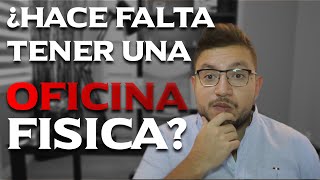 ¿HACE FALTA TENER UNA OFICINA FISICA?